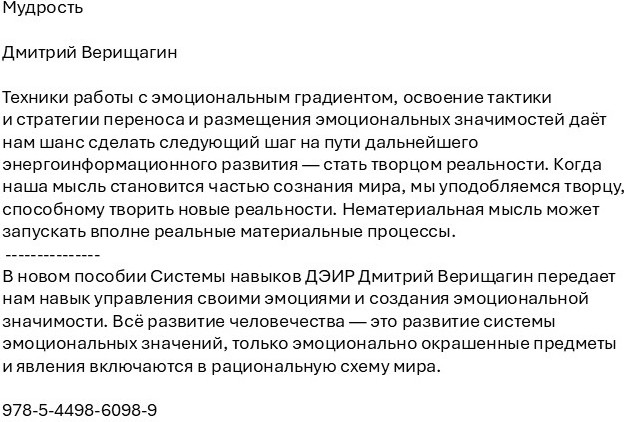 Мудрость

Дмитрий Верищагин

Техники работы с эмоциональным градиентом, освоение тактики и стратегии переноса и размещения эмоциональных значимостей даёт нам шанс сделать следующий шаг на пути дальнейшего энергоинформационного развития — стать творцом реальности. Когда наша мысль становится частью сознания мира, мы уподобляемся творцу, способному творить новые реальности. Нематериальная мысль может запускать вполне реальные материальные процессы.
---------------
В новом пособии Системы навыков ДЭИР Дмитрий Верищагин передает нам навык управления своими эмоциями и создания эмоциональной значимости. Всё развитие человечества — это развитие системы эмоциональных значений, только эмоционально окрашенные предметы и явления включаются в рациональную схему мира.

978-5-4498-6098-9